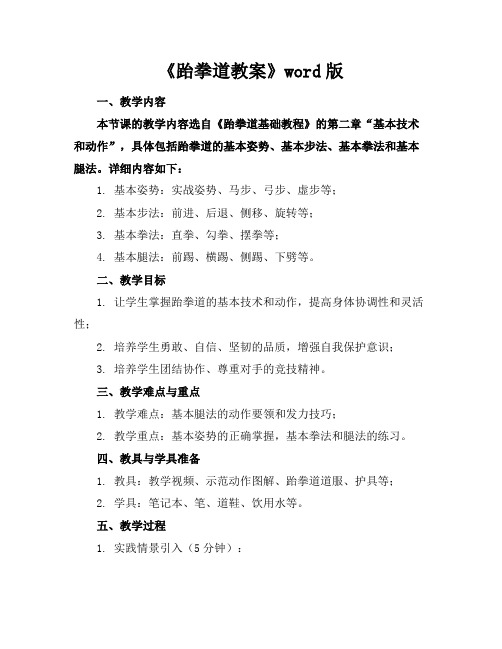 《跆拳道教案》word 版

一、教学内容

本节课的教学内容选自《跆拳道基础教程》的第二章“基本技术和动作”，具体包括跆拳道的基本姿势、基本步法、基本拳法和基本腿法。详细内容如下：

1. 基本姿势：实战姿势、马步、弓步、虚步等；

2. 基本步法：前进、后退、侧移、旋转等；

3. 基本拳法：直拳、勾拳、摆拳等；

4. 基本腿法：前踢、横踢、侧踢、下劈等。

二、教学目标

1. 让学生掌握跆拳道的基本技术和动作，提高身体协调性和灵活性；

2. 培养学生勇敢、自信、坚韧的品质，增强自我保护意识；

3. 培养学生团结协作、尊重对手的竞技精神。

三、教学难点与重点

1. 教学难点：基本腿法的动作要领和发力技巧；

2. 教学重点：基本姿势的正确掌握，基本拳法和腿法的练习。

四、教具与学具准备

1. 教具：教学视频、示范动作图解、跆拳道道服、护具等；

2. 学具：笔记本、笔、道鞋、饮用水等。

五、教学过程

1. 实践情景引入（5 分钟）：